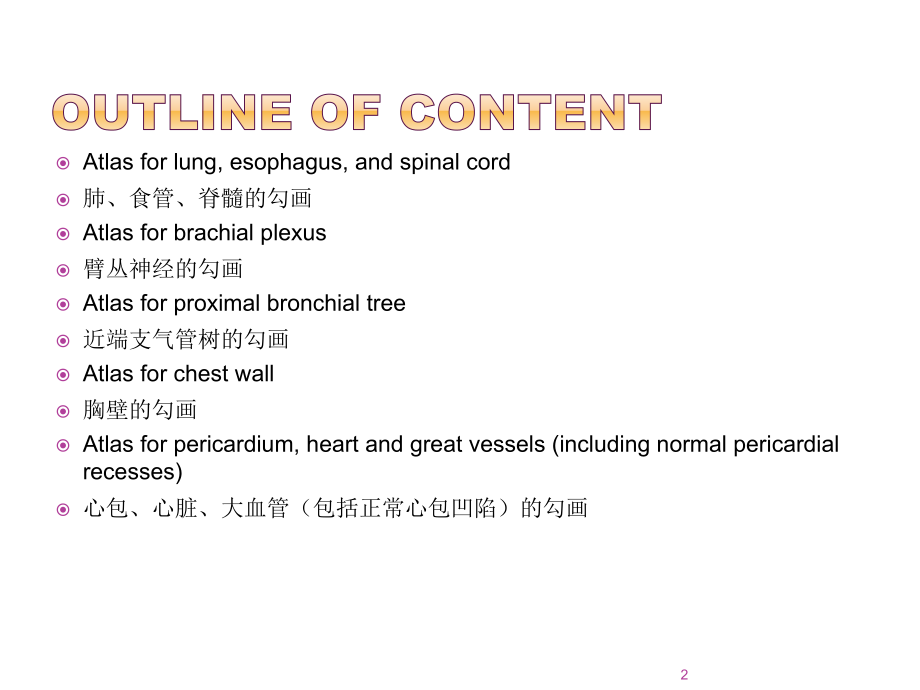 OUTLINE OF CONTENT

Atlas for lung, esophagus, and spinal cord

肺、食管、脊髓的勾画

Atlas for brachial plexus

臂丛神经的勾画

Atlas for proximal bronchial tree

近端支气管树的勾画

Atlas for chest wall

胸壁的勾画

Atlas for pericardium, heart and great vessels (including normal pericardial recesses)

心包、心脏、大血管（包括正常心包凹陷）的勾画

2